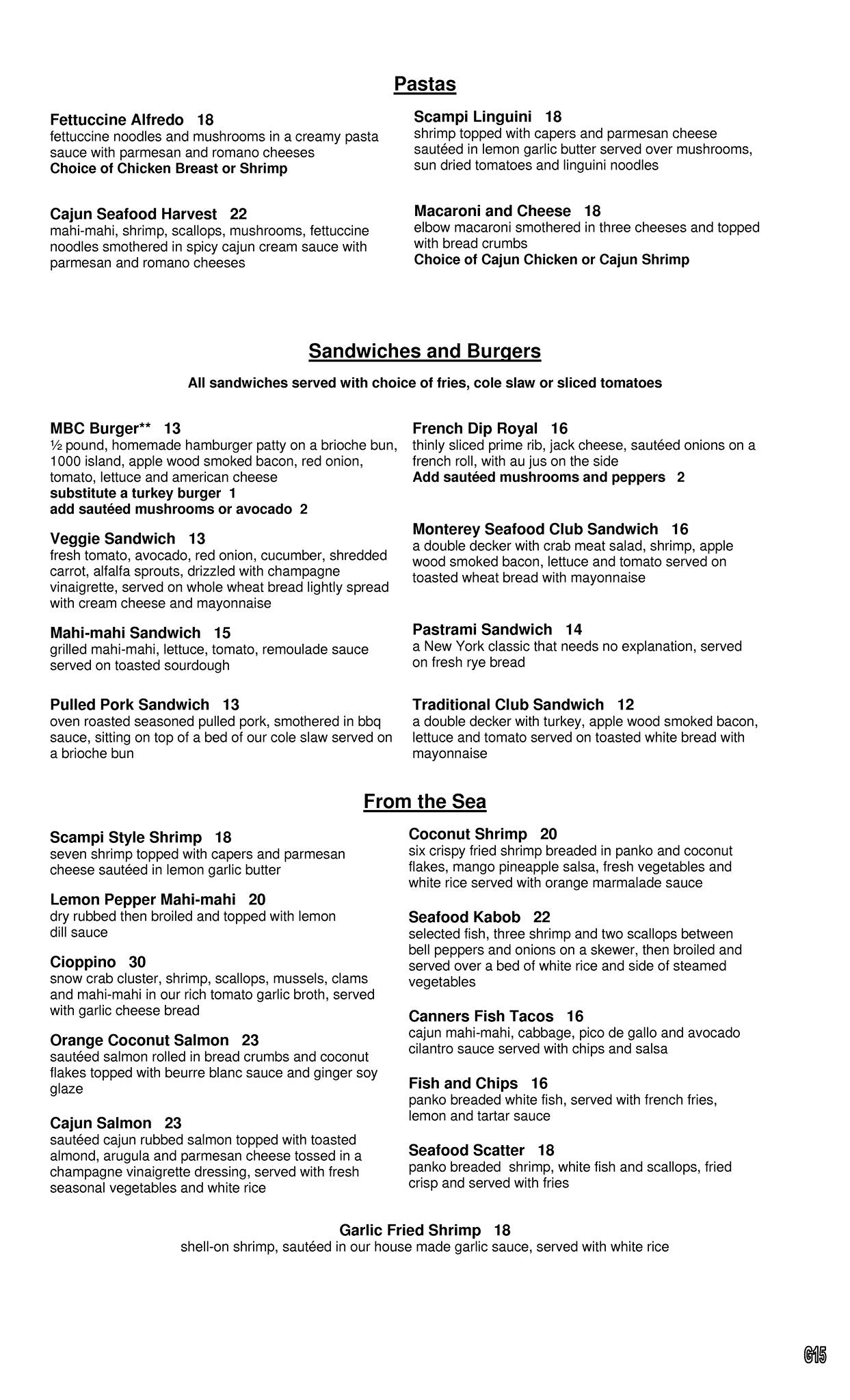 Pastas

Fettuccine Alfredo 18
fettuccine noodles and mushrooms in a creamy pasta sauce with parmesan and romano cheeses
Choice of Chicken Breast or Shrimp

Cajun Seafood Harvest 22
mahi-mahi, shrimp, scallops, mushrooms, fettuccine noodles smothered in spicy cajun cream sauce with parmesan and romano cheeses

Scampi Linguini 18
shrimp topped with capers and parmesan cheese sautéed in lemon garlic butter served over mushrooms, sun dried tomatoes and linguini noodles

Macaroni and Cheese 18
elbow macaroni smothered in three cheeses and topped with bread crumbs
Choice of Cajun Chicken or Cajun Shrimp

Sandwiches and Burgers

All sandwiches served with choice of fries, cole slaw or sliced tomatoes

MBC Burger** 13
½ pound, homemade hamburger patty on a brioche bun, 1000 island, apple wood smoked bacon, red onion, tomato, lettuce and american cheese
substitute a turkey burger 1
add sautéed mushrooms or avocado 2

Veggie Sandwich 13
fresh tomato, avocado, red onion, cucumber, shredded carrot, alfalfa sprouts, drizzled with champagne vinaigrette, served on whole wheat bread lightly spread with cream cheese and mayonnaise

Mahi-mahi Sandwich 15
grilled mahi-mahi, lettuce, tomato, remoulade sauce served on toasted sourdough

Pulled Pork Sandwich 13
oven roasted seasoned pulled pork, smothered in bbq sauce, sitting on top of a bed of our cole slaw served on a brioche bun

French Dip Royal 16
thinly sliced prime rib, jack cheese, sautéed onions on a french roll, with au jus on the side
Add sautéed mushrooms and peppers 2

Monterey Seafood Club Sandwich 16
a double decker with crab meat salad, shrimp, apple wood smoked bacon, lettuce and tomato served on toasted wheat bread with mayonnaise

Pastrami Sandwich 14
a New York classic that needs no explanation, served on fresh rye bread

Traditional Club Sandwich 12
a double decker with turkey, apple wood smoked bacon, lettuce and tomato served on toasted white bread with mayonnaise

From the Sea

Scampi Style Shrimp 18
seven shrimp topped with capers and parmesan cheese sautéed in lemon garlic butter

Lemon Pepper Mahi-mahi 20
dry rubbed then broiled and topped with lemon dill sauce

Cioppino 30
snow crab cluster, shrimp, scallops, mussels, clams and mahi-mahi in our rich tomato garlic broth, served with garlic cheese bread

Orange Coconut Salmon 23
sautéed salmon rolled in bread crumbs and coconut flakes topped with beurre blanc sauce and ginger soy glaze

Cajun Salmon 23
sautéed cajun rubbed salmon topped with toasted almond, arugula and parmesan cheese tossed in a champagne vinaigrette dressing, served with fresh seasonal vegetables and white rice

Coconut Shrimp 20
six crispy fried shrimp breaded in panko and coconut flakes, mango pineapple salsa, fresh vegetables and white rice served with orange marmalade sauce

Seafood Kabob 22
selected fish, three shrimp and two scallops between bell peppers and onions on a skewer, then broiled and served over a bed of white rice and side of steamed vegetables

Canners Fish Tacos 16
cajun mahi-mahi, cabbage, pico de gallo and avocado cilantro sauce served with chips and salsa

Fish and Chips 16
panko breaded white fish, served with french fries, lemon and tartar sauce

Seafood Scatter 18
panko breaded shrimp, white fish and scallops, fried crisp and served with fries

Garlic Fried Shrimp 18
shell-on shrimp, sautéed in our house made garlic sauce, served with white rice

G15